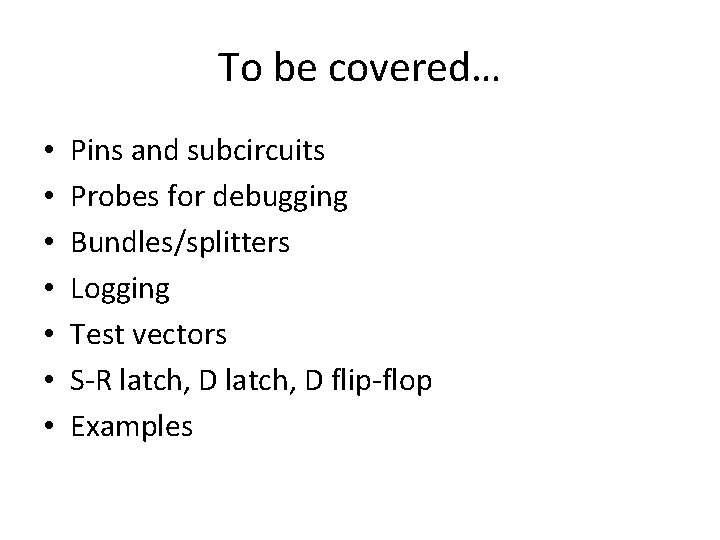 To be covered…

• Pins and subcircuits
• Probes for debugging
• Bundles/splitters
• Logging
• Test vectors
• S-R latch, D latch, D flip-flop
• Examples